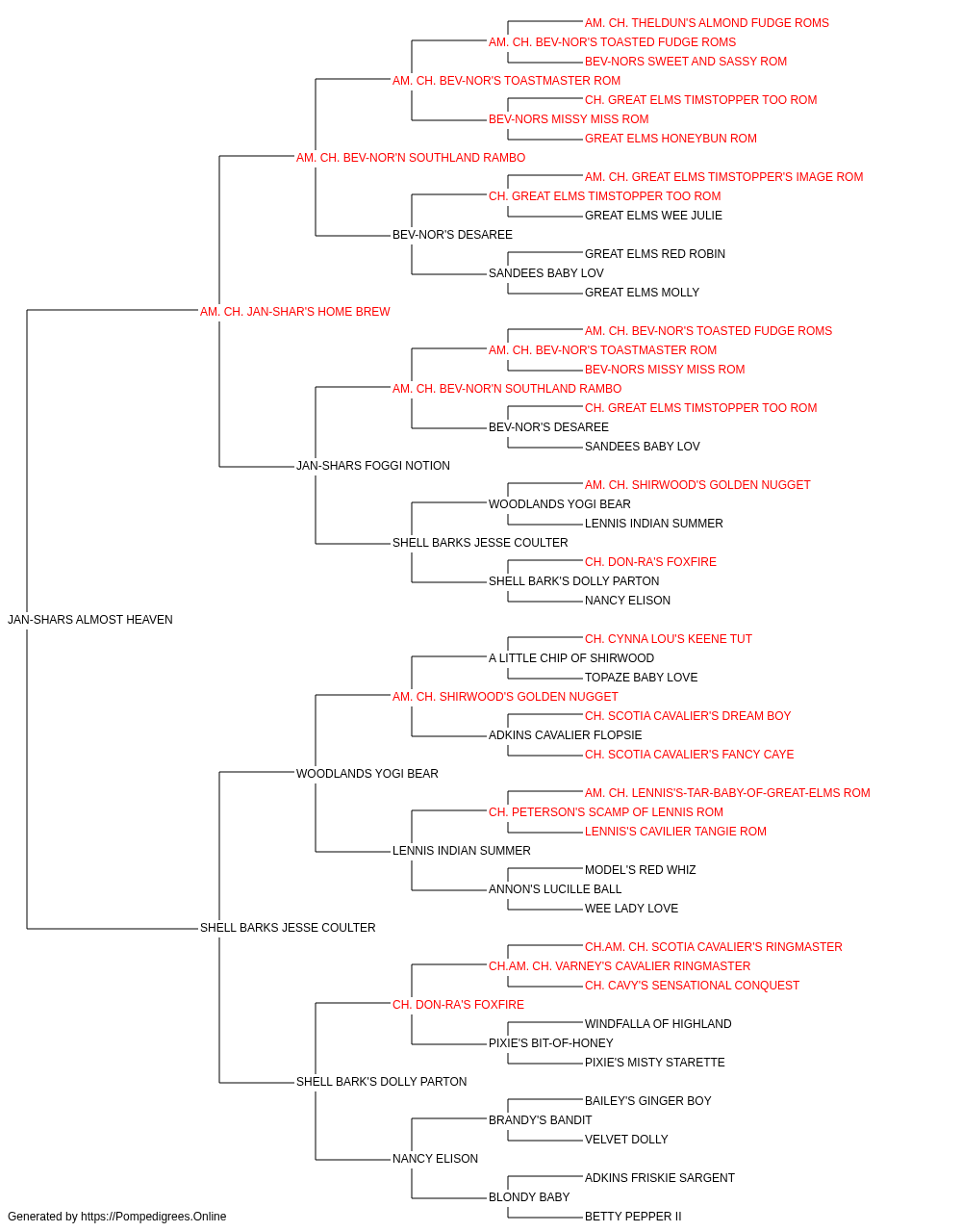 AM. CH. THELDUN'S ALMOND FUDGE ROMS
AM. CH. BEV-NOR'S TOASTED FUDGE ROMS
BEV-NORS SWEET AND SASSY ROM
AM. CH. BEV-NOR'S TOASTMASTER ROM
CH. GREAT ELMS TIMSTOPPER TOO ROM
BEV-NORS MISSY MISS ROM
GREAT ELMS HONEYBUN ROM
AM. CH. BEV-NOR'N SOUTHLAND RAMBO
AM. CH. GREAT ELMS TIMSTOPPER'S IMAGE ROM
CH. GREAT ELMS TIMSTOPPER TOO ROM
GREAT ELMS WEE JULIE
BEV-NOR'S DESAREE
GREAT ELMS RED ROBIN
SANDEES BABY LOV
GREAT ELMS MOLLY
AM. CH. JAN-SHAR'S HOME BREW
AM. CH. BEV-NOR'S TOASTED FUDGE ROMS
AM. CH. BEV-NOR'S TOASTMASTER ROM
BEV-NORS MISSY MISS ROM
AM. CH. BEV-NOR'N SOUTHLAND RAMBO
CH. GREAT ELMS TIMSTOPPER TOO ROM
BEV-NOR'S DESAREE
SANDEES BABY LOV
JAN-SHARS FOGGI NOTION
AM. CH. SHIRWOOD'S GOLDEN NUGGET
WOODLANDS YOGI BEAR
LENNIS INDIAN SUMMER
SHELL BARKS JESSE COULTER
CH. DON-RA'S FOXFIRE
SHELL BARK'S DOLLY PARTON
NANCY ELISON
JAN-SHARS ALMOST HEAVEN
CH. CYNNA LOU'S KEENE TUT
A LITTLE CHIP OF SHIRWOOD
TOPAZE BABY LOVE
AM. CH. SHIRWOOD'S GOLDEN NUGGET
CH. SCOTIA CAVALIER'S DREAM BOY
ADKINS CAVALIER FLOPSIE
CH. SCOTIA CAVALIER'S FANCY CAYE
WOODLANDS YOGI BEAR
AM. CH. LENNIS'S-TAR-BABY-OF-GREAT-ELMS ROM
CH. PETERSON'S SCAMP OF LENNIS ROM
LENNIS'S CAVILIER TANGIE ROM
LENNIS INDIAN SUMMER
MODEL'S RED WHIZ
ANNON'S LUCILLE BALL
WEE LADY LOVE
SHELL BARKS JESSE COULTER
CH.AM. CH. SCOTIA CAVALIER'S RINGMASTER
CH.AM. CH. VARNEY'S CAVALIER RINGMASTER
CH. CAVY'S SENSATIONAL CONQUEST
CH. DON-RA'S FOXFIRE
WINDFALLA OF HIGHLAND
PIXIE'S BIT-OF-HONEY
PIXIE'S MISTY STARETTE
SHELL BARK'S DOLLY PARTON
BAILEY'S GINGER BOY
BRANDY'S BANDIT
VELVET DOLLY
NANCY ELISON
ADKINS FRISKIE SARGENT
BLONDY BABY
BETTY PEPPER II
Generated by https://Pompedigrees.Online